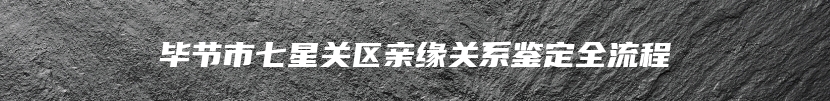 毕节市七星关区亲缘关系鉴定全流程